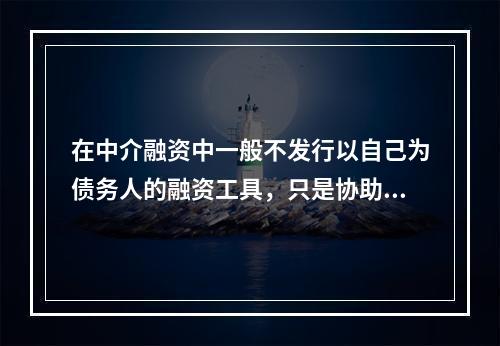 在中介融资中一般不发行以自己为债务人的融资工具，只是协助...